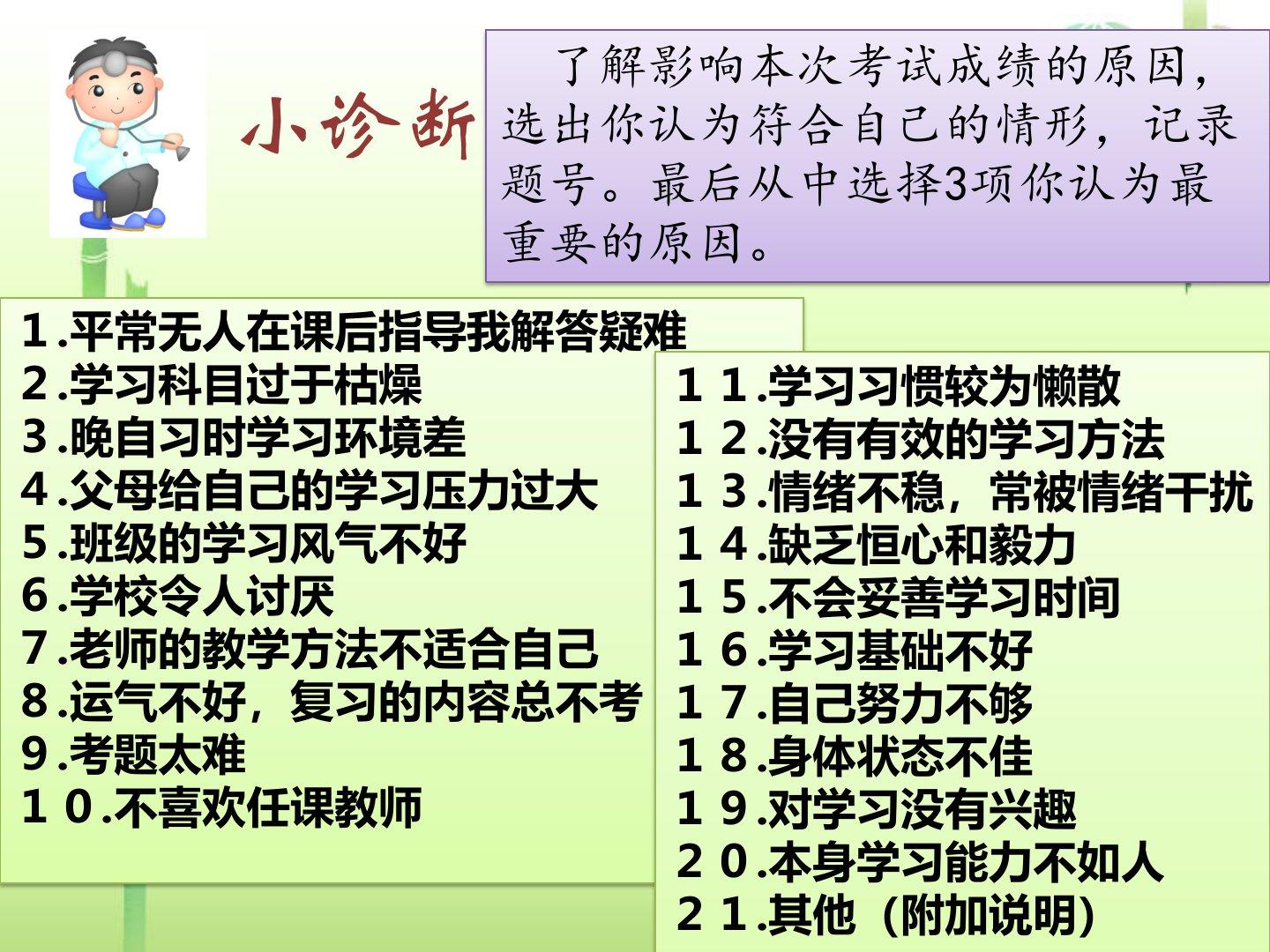 小诊断

了解影响本次考试成绩的原因，选出你认为符合自己的情形，记录题号。最后从中选择3项你认为最重要的原因。

１.平常无人在课后指导我解答疑难
２.学习科目过于枯燥
３.晚自习时学习环境差
４.父母给自己的学习压力过大
５.班级的学习风气不好
６.学校令人讨厌
７.老师的教学方法不适合自己
８.运气不好，复习的内容总不考
９.考题太难
１０.不喜欢任课教师

１１.学习习惯较为懒散
１２.没有有效的学习方法
１３.情绪不稳，常被情绪干扰
１４.缺乏恒心和毅力
１５.不会妥善学习时间
１６.学习基础不好
１７.自己努力不够
１８.身体状态不佳
１９.对学习没有兴趣
２０.本身学习能力不如人
２１.其他（附加说明）